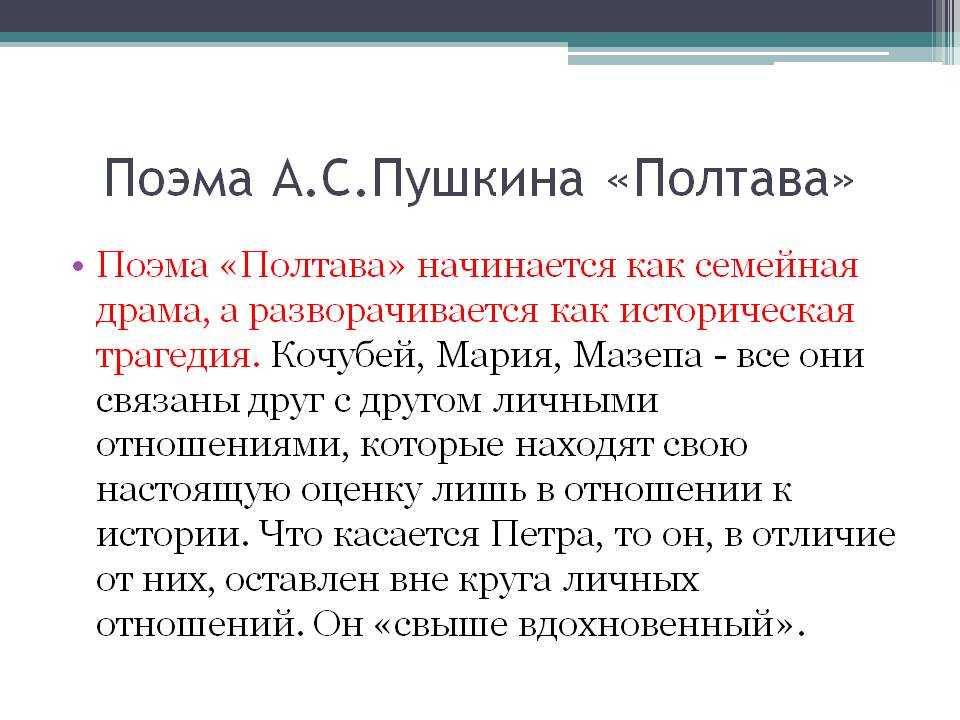 Поэма А.С.Пушкина «Полтава»

• Поэма «Полтава» начинается как семейная драма, а разворачивается как историческая трагедия. Кочубей, Мария, Мазепа - все они связаны друг с другом личными отношениями, которые находят свою настоящую оценку лишь в отношении к истории. Что касается Петра, то он, в отличие от них, оставлен вне круга личных отношений. Он «свыше вдохновенный».